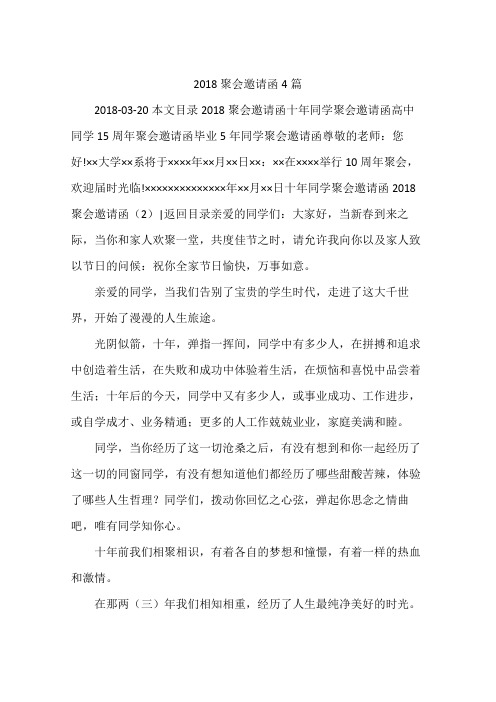 2018 聚会邀请函 4 篇

2018-03-20 本文目录 2018 聚会邀请函十年同学聚会邀请函高中同学 15 周年聚会邀请函毕业 5 年同学聚会邀请函尊敬的老师：您好!××大学××系将于××××年××月××日××：××在××××举行 10 周年聚会，欢迎届时光临!××××××××××××××年××月××日十年同学聚会邀请函 2018 聚会邀请函（2）|返回目录亲爱的同学们：大家好，当新春到来之际，当你和家人欢聚一堂，共度佳节之时，请允许我向你以及家人致以节日的问候：祝你全家节日愉快，万事如意。

亲爱的同学，当我们告别了宝贵的学生时代，走进了这大千世界，开始了漫漫的人生旅途。

光阴似箭，十年，弹指一挥间，同学中有多少人，在拼搏和追求中创造着生活，在失败和成功中体验着生活，在烦恼和喜悦中品尝着生活；十年后的今天，同学中又有多少人，或事业成功、工作进步，或自学成才、业务精通；更多的人工作兢兢业业，家庭美满和睦。

同学，当你经历了这一切沧桑之后，有没有想到和你一起经历了这一切的同窗同学，有没有想知道他们都经历了哪些甜酸苦辣，体验了哪些人生哲理？同学们，拨动你回忆之心弦，弹起你思念之情曲吧，唯有同学知你心。

十年前我们相聚相识，有着各自的梦想和憧憬，有着一样的热血和激情。

在那两（三）年我们相知相重，经历了人生最纯净美好的时光。